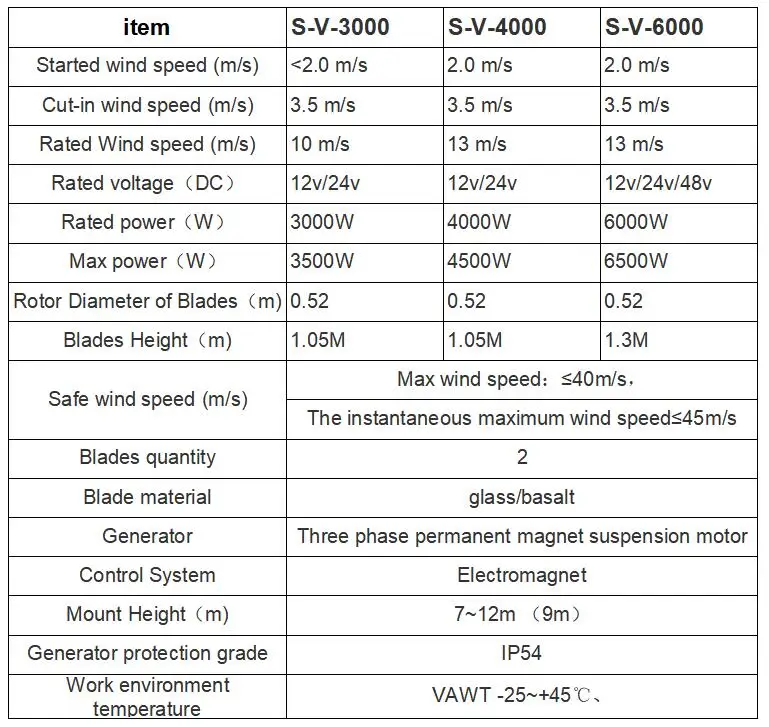 | item | S-V-3000 | S-V-4000 | S-V-6000 |
|---|---|---|---|
| Started wind speed (m/s) | <2.0 m/s | 2.0 m/s | 2.0 m/s |
| Cut-in wind speed (m/s) | 3.5 m/s | 3.5 m/s | 3.5 m/s |
| Rated Wind speed (m/s) | 10 m/s | 13 m/s | 13 m/s |
| Rated voltage（DC） | 12v/24v | 12v/24v | 12v/24v/48v |
| Rated power（W） | 3000W | 4000W | 6000W |
| Max power（W） | 3500W | 4500W | 6500W |
| Rotor Diameter of Blades（m） | 0.52 | 0.52 | 0.52 |
| Blades Height（m） | 1.05M | 1.05M | 1.3M |
| Safe wind speed (m/s) | Max wind speed：≤40m/s， | | |
| | The instantaneous maximum wind speed≤45m/s | | |
| Blades quantity | 2 | | |
| Blade material | glass/basalt | | |
| Generator | Three phase permanent magnet suspension motor | | |
| Control System | Electromagnet | | |
| Mount Height（m） | 7~12m （9m） | | |
| Generator protection grade | IP54 | | |
| Work environment temperature | VAWT -25~+45℃、 | | |